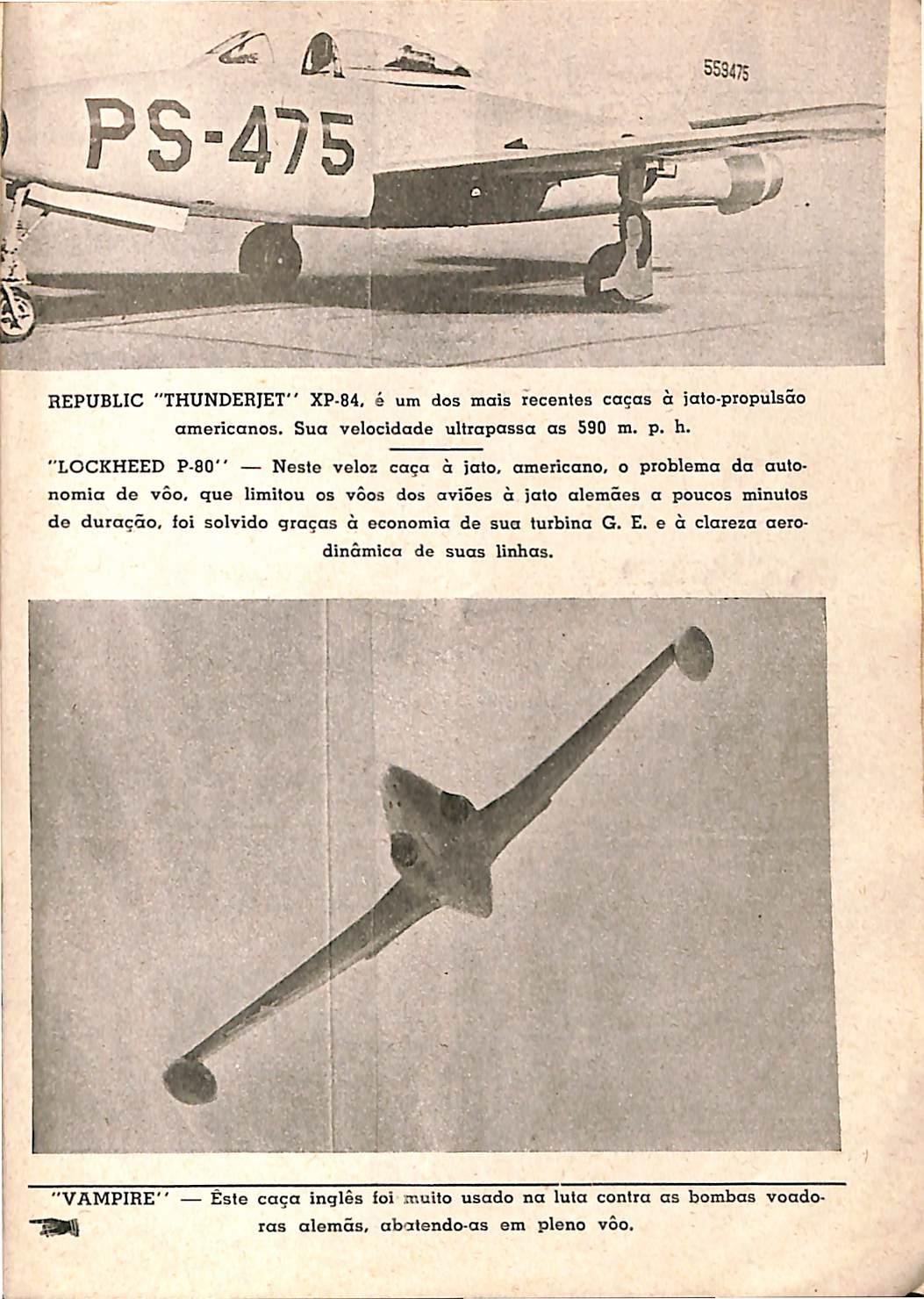 PS-475

559475

REPUBLIC "THUNDERJET" XP-84, é um dos mais recentes caças à jato-propulsão americanos. Sua velocidade ultrapassa as 590 m. p. h.

"LOCKHEED P-80" — Neste veloz caça à jato, americano, o problema da autonomia de vôo, que limitou os vôos dos aviões à jato alemães a poucos minutos de duração, foi solvido graças à economia de sua turbina G. E. e à clareza aerodinâmica de suas linhas.

"VAMPIRE" — Êste caça inglês foi muito usado na luta contra as bombas voadoras alemãs, abatendo-as em pleno vôo.